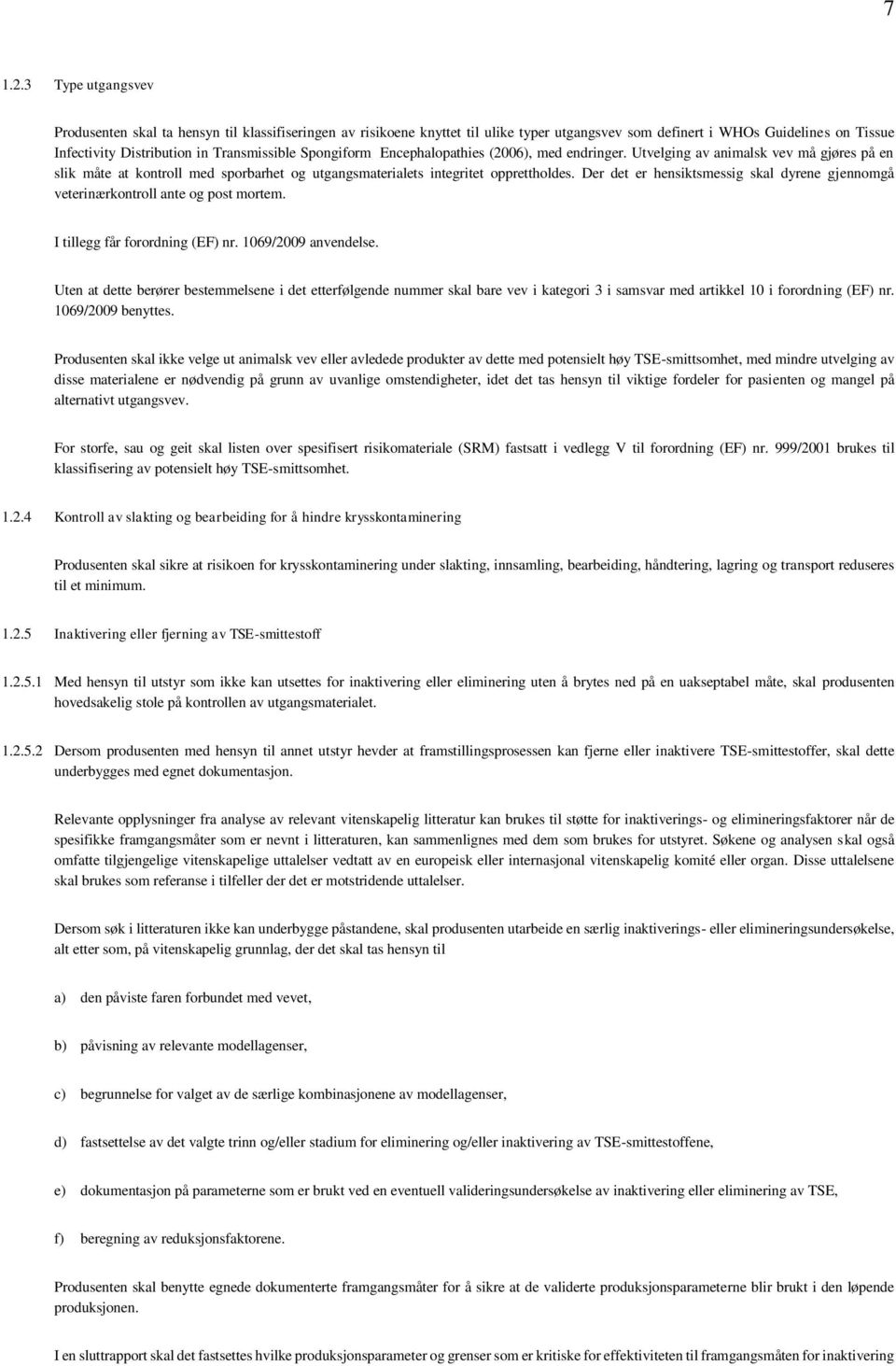 7

1.2.3 Type utgangsvev

Produsenten skal ta hensyn til klassifiseringen av risikoene knyttet til ulike typer utgangsvev som definert i WHOs Guidelines on Tissue Infectivity Distribution in Transmissible Spongiform Encephalopathies (2006), med endringer. Utvelging av animalsk vev må gjøres på en slik måte at kontroll med sporbarhet og utgangsmaterialets integritet opprettholdes. Der det er hensiktsmessig skal dyrene gjennomgå veterinærkontroll ante og post mortem.

I tillegg får forordning (EF) nr. 1069/2009 anvendelse.

Uten at dette berører bestemmelsene i det etterfølgende nummer skal bare vev i kategori 3 i samsvar med artikkel 10 i forordning (EF) nr. 1069/2009 benyttes.

Produsenten skal ikke velge ut animalsk vev eller avledede produkter av dette med potensielt høy TSE-smittsomhet, med mindre utvelging av disse materialene er nødvendig på grunn av uvanlige omstendigheter, idet det tas hensyn til viktige fordeler for pasienten og mangel på alternativt utgangsvev.

For storfe, sau og geit skal listen over spesifisert risikomateriale (SRM) fastsatt i vedlegg V til forordning (EF) nr. 999/2001 brukes til klassifisering av potensielt høy TSE-smittsomhet.

1.2.4 Kontroll av slakting og bearbeiding for å hindre krysskontaminering

Produsenten skal sikre at risikoen for krysskontaminering under slakting, innsamling, bearbeiding, håndtering, lagring og transport reduseres til et minimum.

1.2.5 Inaktivering eller fjerning av TSE-smittestoff

1.2.5.1 Med hensyn til utstyr som ikke kan utsettes for inaktivering eller eliminering uten å brytes ned på en uakseptabel måte, skal produsenten hovedsakelig stole på kontrollen av utgangsmaterialet.

1.2.5.2 Dersom produsenten med hensyn til annet utstyr hevder at framstillingsprosessen kan fjerne eller inaktivere TSE-smittestoffer, skal dette underbygges med egnet dokumentasjon.

Relevante opplysninger fra analyse av relevant vitenskapelig litteratur kan brukes til støtte for inaktiverings- og elimineringsfaktorer når de spesifikke framgangsmåter som er nevnt i litteraturen, kan sammenlignes med dem som brukes for utstyret. Søkene og analysen skal også omfatte tilgjengelige vitenskapelige uttalelser vedtatt av en europeisk eller internasjonal vitenskapelig komité eller organ. Disse uttalelsene skal brukes som referanse i tilfeller der det er motstridende uttalelser.

Dersom søk i litteraturen ikke kan underbygge påstandene, skal produsenten utarbeide en særlig inaktiverings- eller elimineringsundersøkelse, alt etter som, på vitenskapelig grunnlag, der det skal tas hensyn til

a) den påviste faren forbundet med vevet,

b) påvisning av relevante modellagenser,

c) begrunnelse for valget av de særlige kombinasjonene av modellagenser,

d) fastsettelse av det valgte trinn og/eller stadium for eliminering og/eller inaktivering av TSE-smittestoffene,

e) dokumentasjon på parameterne som er brukt ved en eventuell valideringsundersøkelse av inaktivering eller eliminering av TSE,

f) beregning av reduksjonsfaktorene.

Produsenten skal benytte egnede dokumenterte framgangsmåter for å sikre at de validerte produksjonsparameterne blir brukt i den løpende produksjonen.

I en sluttrapport skal det fastsettes hvilke produksjonsparameter og grenser som er kritiske for effektiviteten til framgangsmåten for inaktivering